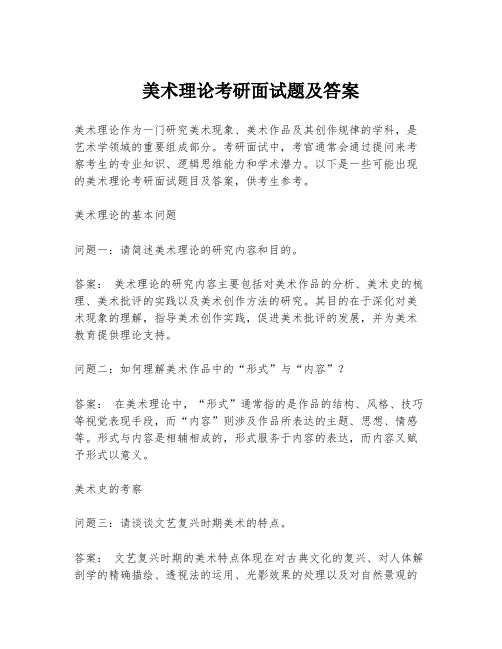 美术理论考研面试题及答案

美术理论作为一门研究美术现象、美术作品及其创作规律的学科，是艺术学领域的重要组成部分。考研面试中，考官通常会通过提问来考察考生的专业知识、逻辑思维能力和学术潜力。以下是一些可能出现的美术理论考研面试题目及答案，供考生参考。

美术理论的基本问题

问题一：请简述美术理论的研究内容和目的。

答案： 美术理论的研究内容主要包括对美术作品的分析、美术史的梳理、美术批评的实践以及美术创作方法的研究。其目的在于深化对美术现象的理解，指导美术创作实践，促进美术批评的发展，并为美术教育提供理论支持。

问题二：如何理解美术作品中的“形式”与“内容”？

答案： 在美术理论中，“形式”通常指的是作品的结构、风格、技巧等视觉表现手段，而“内容”则涉及作品所表达的主题、思想、情感等。形式与内容是相辅相成的，形式服务于内容的表达，而内容又赋予形式以意义。

美术史的考察

问题三：请谈谈文艺复兴时期美术的特点。

答案： 文艺复兴时期的美术特点体现在对古典文化的复兴、对人体解剖学的精确描绘、透视法的运用、光影效果的处理以及对自然景观的